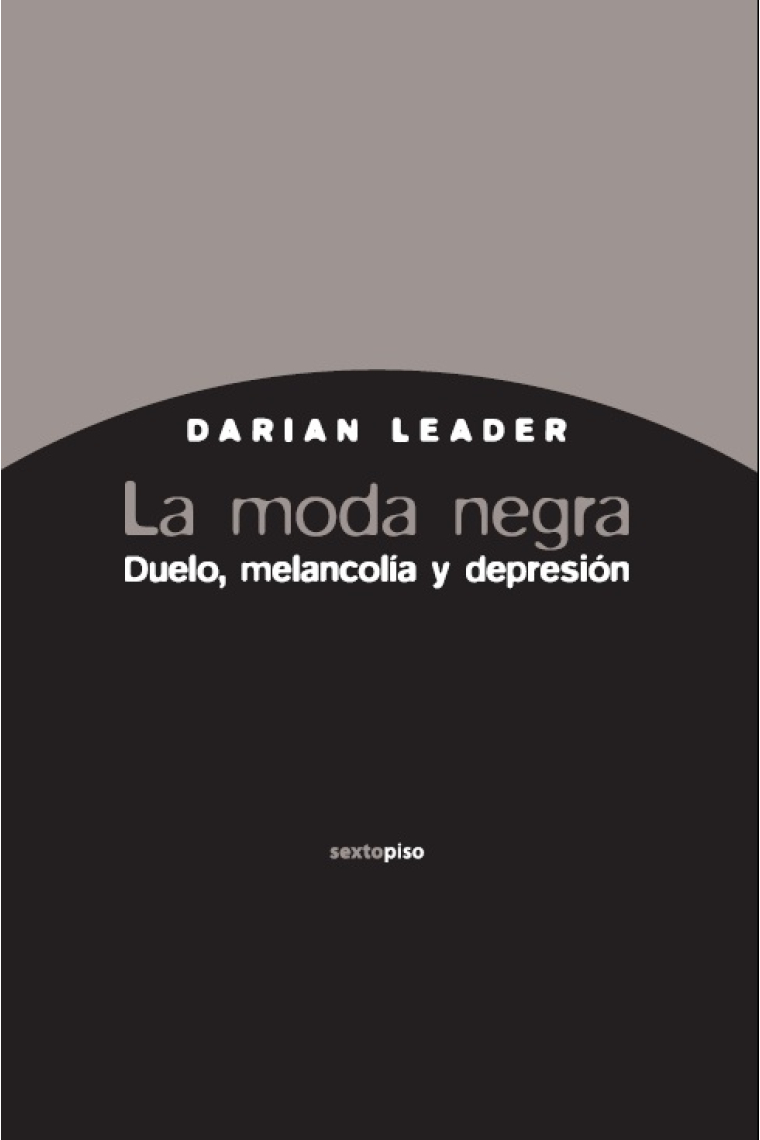 DARIAN LEADER

La moda negra
Duelo, melancolía y depresión

sextopiso